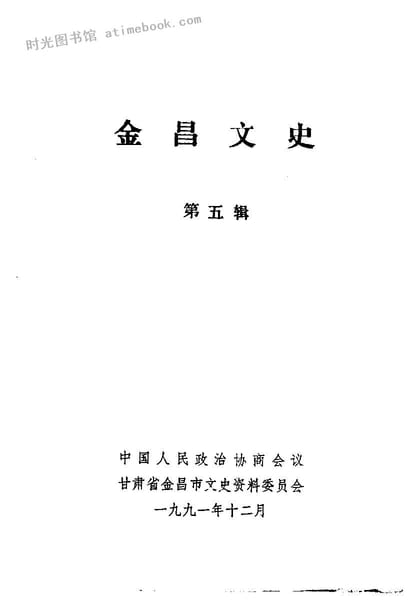 金昌文史

第五辑

中国人民政治协商会议
甘肃省金昌市文史资料委员会
一九九一年十二月

时光图书馆 atimebook.com